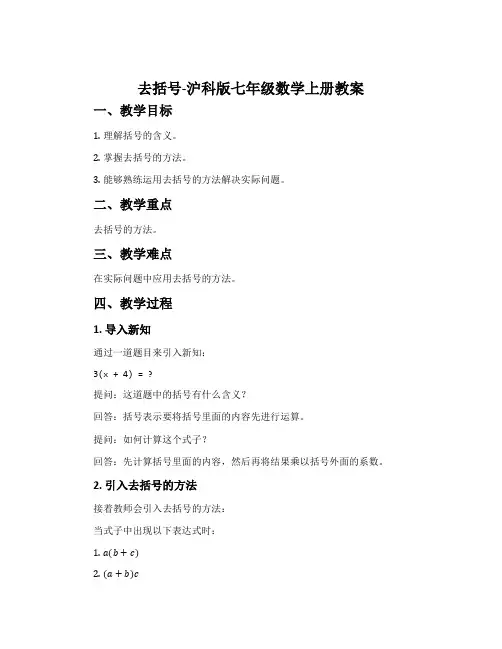 去括号-沪科版七年级数学上册教案

一、教学目标

1. 理解括号的含义。

2. 掌握去括号的方法。

3. 能够熟练运用去括号的方法解决实际问题。

二、教学重点

去括号的方法。

三、教学难点

在实际问题中应用去括号的方法。

四、教学过程

1. 导入新知

通过一道题目来引入新知：

3(x + 4) = ?

提问：这道题中的括号有什么含义？

回答：括号表示要将括号里面的内容先进行运算。

提问：如何计算这个式子？

回答：先计算括号里面的内容，然后再将结果乘以括号外面的系数。

2. 引入去括号的方法

接着教师会引入去括号的方法：

当式子中出现以下表达式时：

1. $a(b+c)$

2. $(a+b)c$